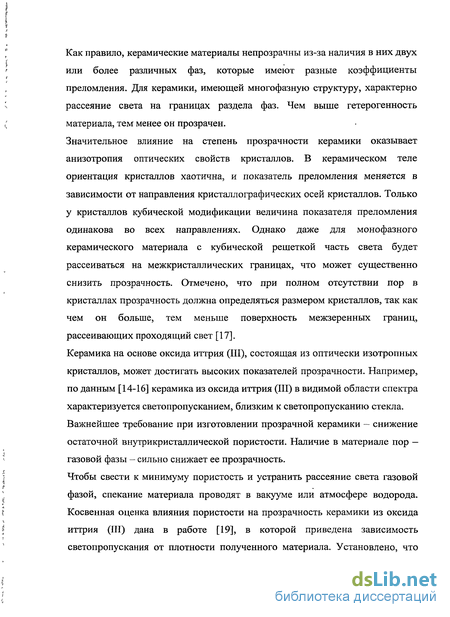 Как правило, керамические материалы непрозрачны из-за наличия в них двух или более различных фаз, которые имеют разные коэффициенты преломления. Для керамики, имеющей многофазную структуру, характерно рассеяние света на границах раздела фаз. Чем выше гетерогенность материала, тем менее он прозрачен.

Значительное влияние на степень прозрачности керамики оказывает анизотропия оптических свойств кристаллов. В керамическом теле ориентация кристаллов хаотична, и показатель преломления меняется в зависимости от направления кристаллографических осей кристаллов. Только у кристаллов кубической модификации величина показателя преломления одинакова во всех направлениях. Однако даже для монофазного керамического материала с кубической решеткой часть света будет рассеиваться на межкристаллических границах, что может существенно снизить прозрачность. Отмечено, что при полном отсутствии пор в кристаллах прозрачность должна определяться размером кристаллов, так как чем он больше, тем меньше поверхность межзеренных границ, рассеивающих проходящий свет [17].

Керамика на основе оксида иттрия (III), состоящая из оптически изотропных кристаллов, может достигать высоких показателей прозрачности. Например, по данным [14-16] керамика из оксида иттрия (III) в видимой области спектра характеризуется светопропусканием, близким к светопропусканию стекла.

Важнейшее требование при изготовлении прозрачной керамики – снижение остаточной внутрикристаллической пористости. Наличие в материале пор – газовой фазы – сильно снижает ее прозрачность.

Чтобы свести к минимуму пористость и устранить рассеяние света газовой фазой, спекание материала проводят в вакууме или атмосфере водорода. Косвенная оценка влияния пористости на прозрачность керамики из оксида иттрия (III) дана в работе [19], в которой приведена зависимость светопропускания от плотности полученного материала. Установлено, что

dsLib.net
библиотека диссертаций